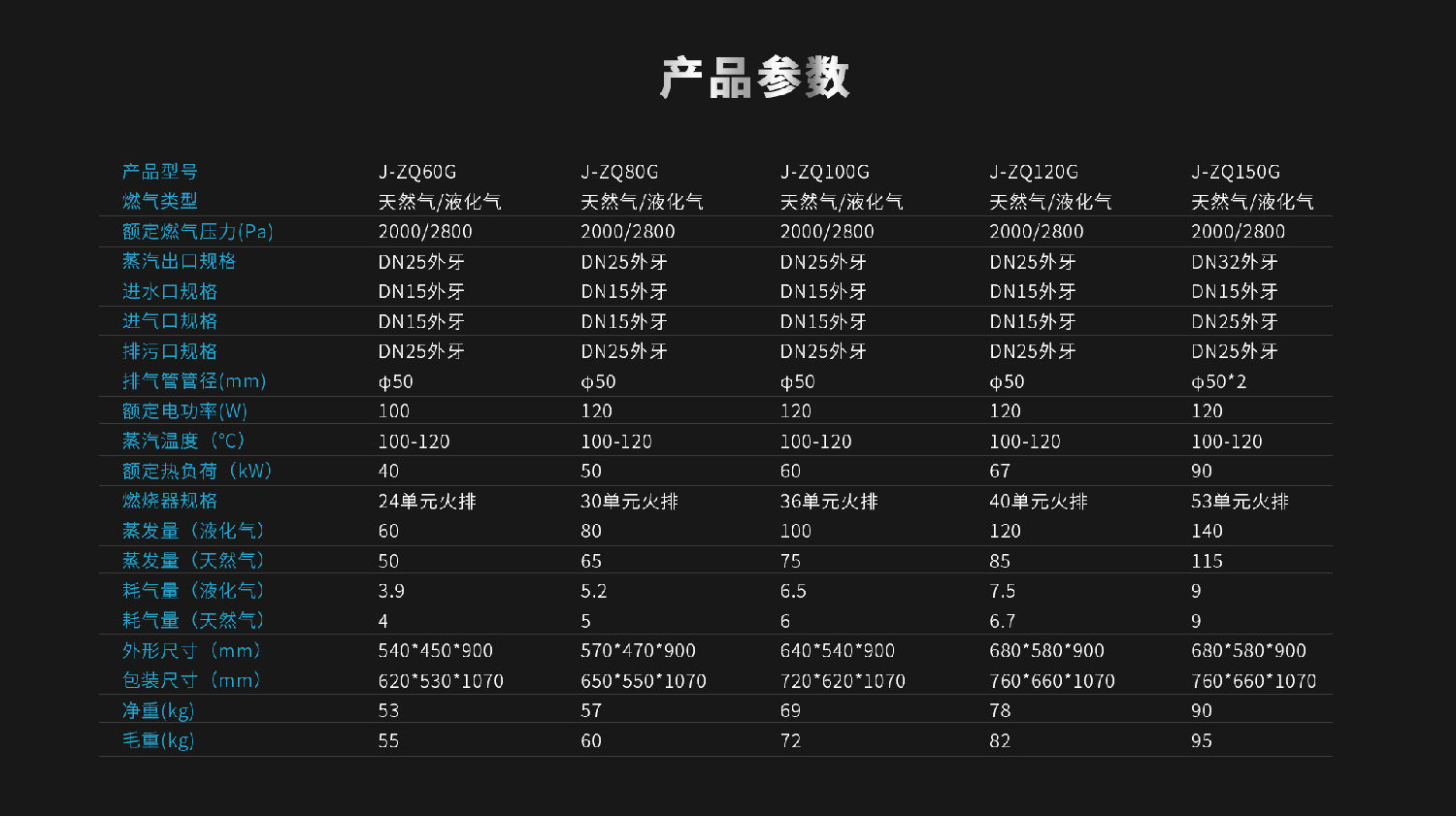 产品参数

| 产品型号 | J-ZQ60G | J-ZQ80G | J-ZQ100G | J-ZQ120G | J-ZQ150G |
|---|---|---|---|---|---|
| 燃气类型 | 天然气/液化气 | 天然气/液化气 | 天然气/液化气 | 天然气/液化气 | 天然气/液化气 |
| 额定燃气压力(Pa) | 2000/2800 | 2000/2800 | 2000/2800 | 2000/2800 | 2000/2800 |
| 蒸汽出口规格 | DN25外牙 | DN25外牙 | DN25外牙 | DN25外牙 | DN32外牙 |
| 进水口规格 | DN15外牙 | DN15外牙 | DN15外牙 | DN15外牙 | DN15外牙 |
| 进气口规格 | DN15外牙 | DN15外牙 | DN15外牙 | DN15外牙 | DN25外牙 |
| 排污口规格 | DN25外牙 | DN25外牙 | DN25外牙 | DN25外牙 | DN25外牙 |
| 排气管管径(mm) | φ50 | φ50 | φ50 | φ50 | φ50*2 |
| 额定电功率(W) | 100 | 120 | 120 | 120 | 120 |
| 蒸汽温度（℃） | 100-120 | 100-120 | 100-120 | 100-120 | 100-120 |
| 额定热负荷（kW） | 40 | 50 | 60 | 67 | 90 |
| 燃烧器规格 | 24单元火排 | 30单元火排 | 36单元火排 | 40单元火排 | 53单元火排 |
| 蒸发量（液化气） | 60 | 80 | 100 | 120 | 140 |
| 蒸发量（天然气） | 50 | 65 | 75 | 85 | 115 |
| 耗气量（液化气） | 3.9 | 5.2 | 6.5 | 7.5 | 9 |
| 耗气量（天然气） | 4 | 5 | 6 | 6.7 | 9 |
| 外形尺寸（mm） | 540*450*900 | 570*470*900 | 640*540*900 | 680*580*900 | 680*580*900 |
| 包装尺寸（mm） | 620*530*1070 | 650*550*1070 | 720*620*1070 | 760*660*1070 | 760*660*1070 |
| 净重(kg) | 53 | 57 | 69 | 78 | 90 |
| 毛重(kg) | 55 | 60 | 72 | 82 | 95 |